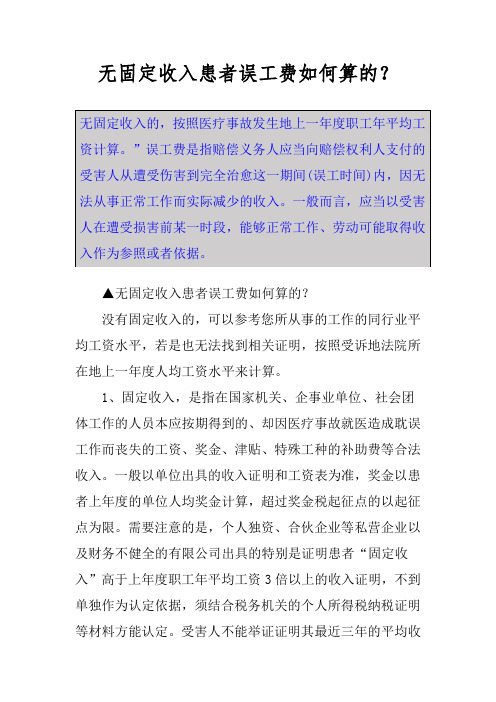 无固定收入患者误工费如何算的？

无固定收入的，按照医疗事故发生地上一年度职工年平均工资计算。”误工费是指赔偿义务人应当向赔偿权利人支付的受害人从遭受伤害到完全治愈这一期间(误工时间)内，因无法从事正常工作而实际减少的收入。一般而言，应当以受害人在遭受损害前某一时段，能够正常工作、劳动可能取得收入作为参照或者依据。

▲无固定收入患者误工费如何算的？

没有固定收入的，可以参考您所从事的工作的同行业平均工资水平，若是也无法找到相关证明，按照受诉地法院所在地上一年度人均工资水平来计算。

1、固定收入，是指在国家机关、企事业单位、社会团体工作的人员本应按期得到的、却因医疗事故就医造成耽误工作而丧失的工资、奖金、津贴、特殊工种的补助费等合法收入。一般以单位出具的收入证明和工资表为准，奖金以患者上年度的单位人均奖金计算，超过奖金税起征点的以起征点为限。需要注意的是，个人独资、合伙企业等私营企业以及财务不健全的有限公司出具的特别是证明患者“固定收入”高于上年度职工年平均工资 3 倍以上的收入证明，不到单独作为认定依据，须结合税务机关的个人所得税纳税证明等材料方能认定。受害人不能举证证明其最近三年的平均收